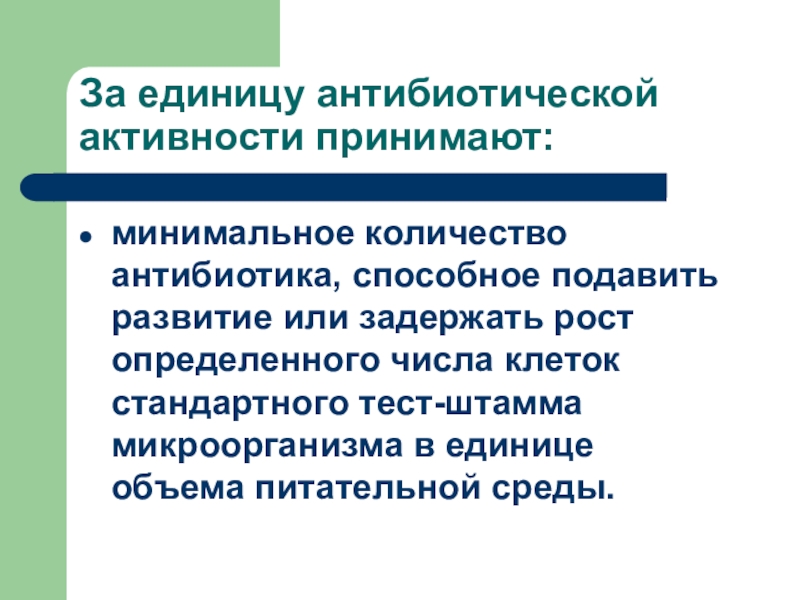 За единицу антибиотической активности принимают:

• минимальное количество антибиотика, способное подавить развитие или задержать рост определенного числа клеток стандартного тест-штамма микроорганизма в единице объема питательной среды.